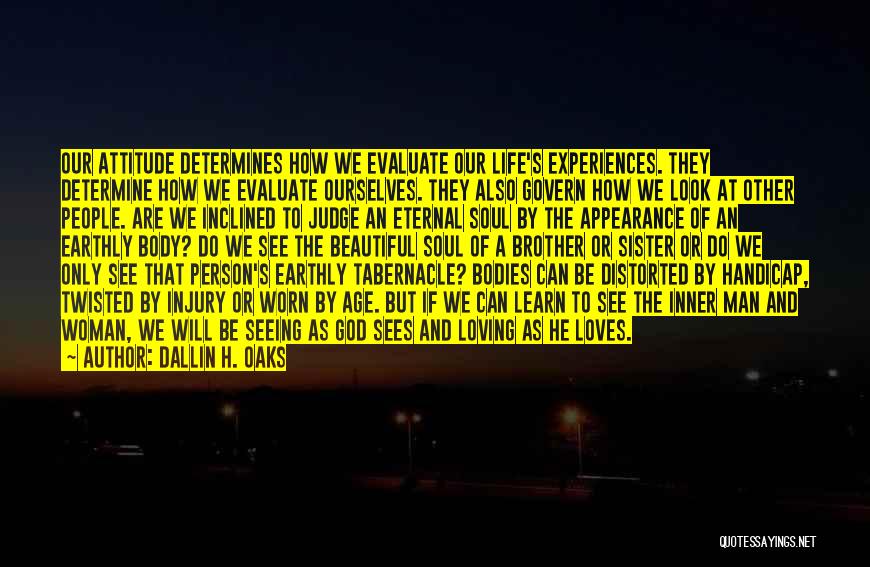 OUR ATTITUDE DETERMINES HOW WE EVALUATE OUR LIFE'S EXPERIENCES. THEY DETERMINE HOW WE EVALUATE OURSELVES. THEY ALSO GOVERN HOW WE LOOK AT OTHER PEOPLE. ARE WE INCLINED TO JUDGE AN ETERNAL SOUL BY THE APPEARANCE OF AN EARTHLY BODY? DO WE SEE THE BEAUTIFUL SOUL OF A BROTHER OR SISTER OR DO WE ONLY SEE THAT PERSON'S EARTHLY TABERNACLE? BODIES CAN BE DISTORTED BY HANDICAP, TWISTED BY INJURY OR WORN BY AGE. BUT IF WE CAN LEARN TO SEE THE INNER MAN AND WOMAN, WE WILL BE SEEING AS GOD SEES AND LOVING AS HE LOVES.
— AUTHOR: DALLIN H. OAKS

QUOTESSAYINGS.NET